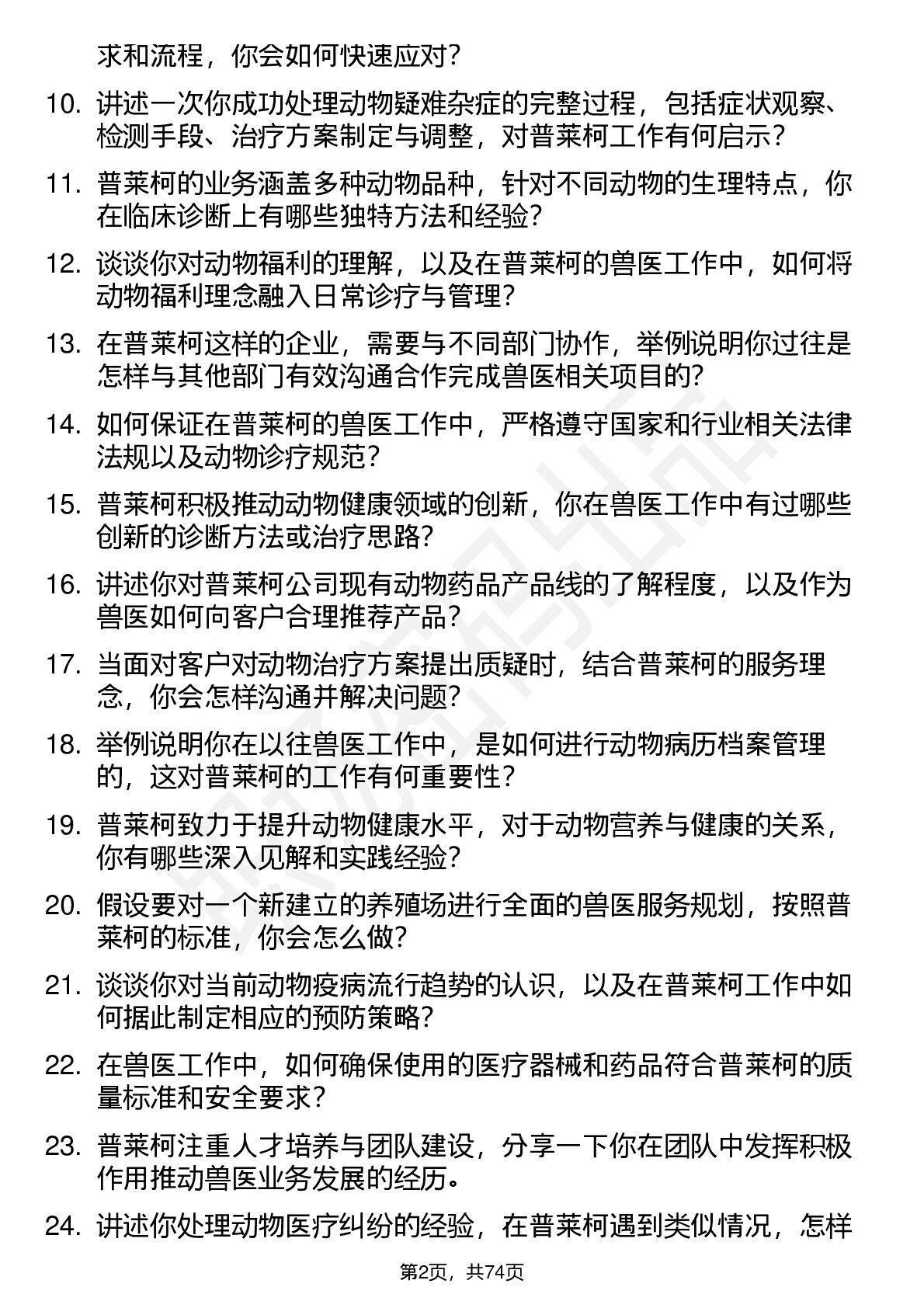 求和流程，你会如何快速应对？

10. 讲述一次你成功处理动物疑难杂症的完整过程，包括症状观察、检测手段、治疗方案制定与调整，对普莱柯工作有何启示？

11. 普莱柯的业务涵盖多种动物品种，针对不同动物的生理特点，你在临床诊断上有哪些独特方法和经验？

12. 谈谈你对动物福利的理解，以及在普莱柯的兽医工作中，如何将动物福利理念融入日常诊疗与管理？

13. 在普莱柯这样的企业，需要与不同部门协作，举例说明你过往是怎样与其他部门有效沟通合作完成兽医相关项目的？

14. 如何保证在普莱柯的兽医工作中，严格遵守国家和行业相关法律法规以及动物诊疗规范？

15. 普莱柯积极推动动物健康领域的创新，你在兽医工作中有过哪些创新的诊断方法或治疗思路？

16. 讲述你对普莱柯公司现有动物药品产品线的了解程度，以及作为兽医如何向客户合理推荐产品？

17. 当面对客户对动物治疗方案提出质疑时，结合普莱柯的服务理念，你会怎样沟通并解决问题？

18. 举例说明你在以往兽医工作中，是如何进行动物病历档案管理的，这对普莱柯的工作有何重要性？

19. 普莱柯致力于提升动物健康水平，对于动物营养与健康的关系，你有哪些深入见解和实践经验？

20. 假设要对一个新建立的养殖场进行全面的兽医服务规划，按照普莱柯的标准，你会怎么做？

21. 谈谈你对当前动物疫病流行趋势的认识，以及在普莱柯工作中如何据此制定相应的预防策略？

22. 在兽医工作中，如何确保使用的医疗器械和药品符合普莱柯的质量标准和安全要求？

23. 普莱柯注重人才培养与团队建设，分享一下你在团队中发挥积极作用推动兽医业务发展的经历。

24. 讲述你处理动物医疗纠纷的经验，在普莱柯遇到类似情况，怎样

第2页，共74页